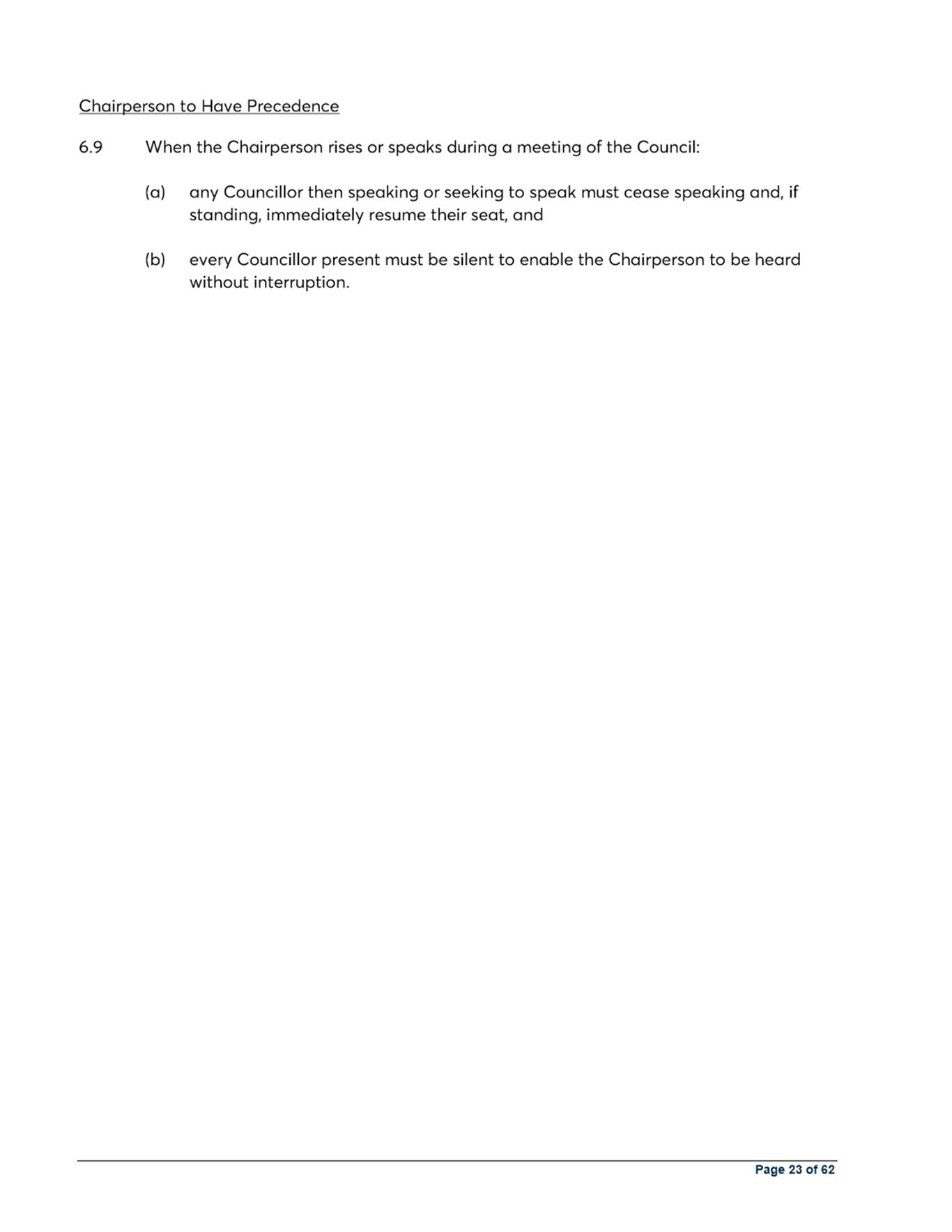 Chairperson to Have Precedence

6.9 When the Chairperson rises or speaks during a meeting of the Council:

(a) any Councillor then speaking or seeking to speak must cease speaking and, if standing, immediately resume their seat, and

(b) every Councillor present must be silent to enable the Chairperson to be heard without interruption.

Page 23 of 62